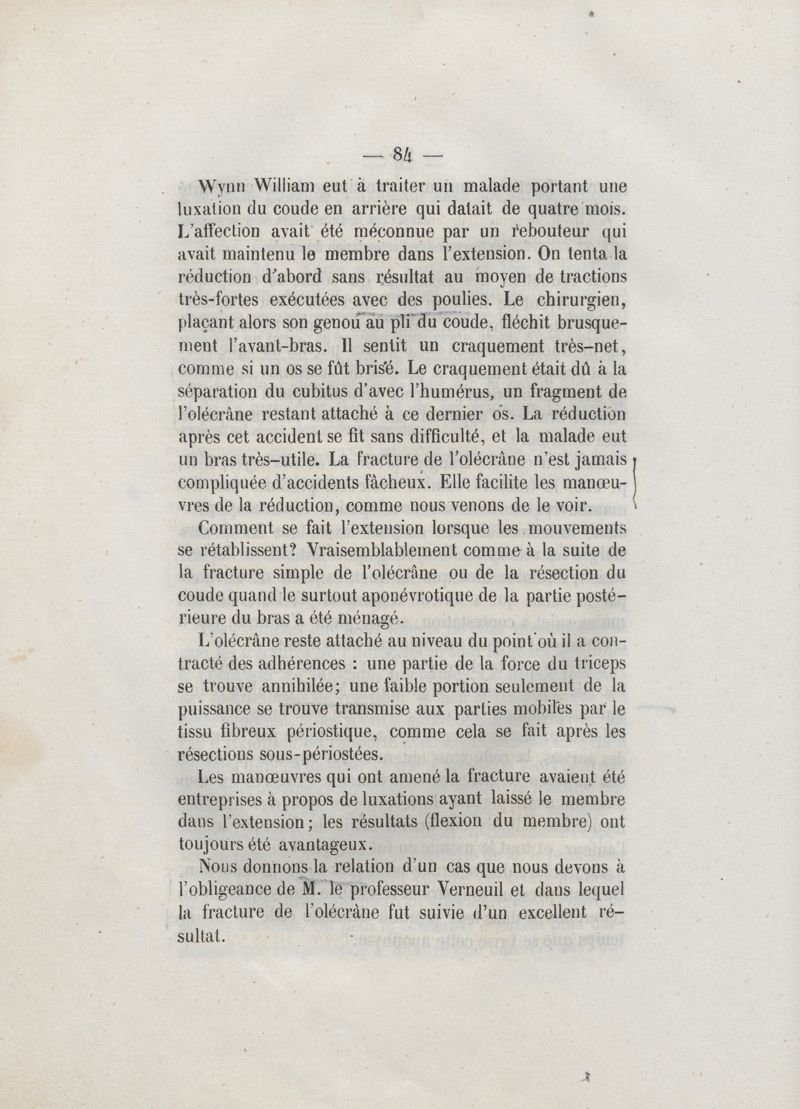 — 84 —

Wynn William eut à traiter un malade portant une luxation du coude en arrière qui datait de quatre mois. L'affection avait été méconnue par un rebouteur qui avait maintenu le membre dans l'extension. On tenta la réduction d'abord sans résultat au moyen de tractions très-fortes exécutées avec des poulies. Le chirurgien, plaçant alors son genou au pli du coude, fléchit brusquement l'avant-bras. Il sentit un craquement très-net, comme si un os se fût brisé. Le craquement était dû à la séparation du cubitus d'avec l'humérus, un fragment de l'olécrâne restant attaché à ce dernier os. La réduction après cet accident se fit sans difficulté, et la malade eut un bras très-utile. La fracture de l'olécrâne n'est jamais compliquée d'accidents fâcheux. Elle facilite les manœuvres de la réduction, comme nous venons de le voir.

Comment se fait l'extension lorsque les mouvements se rétablissent? Vraisemblablement comme à la suite de la fracture simple de l'olécrâne ou de la résection du coude quand le surtout aponévrotique de la partie postérieure du bras a été ménagé.

L'olécrâne reste attaché au niveau du point où il a contracté des adhérences : une partie de la force du triceps se trouve annihilée; une faible portion seulement de la puissance se trouve transmise aux parties mobiles par le tissu fibreux périostique, comme cela se fait après les résections sous-périostées.

Les manœuvres qui ont amené la fracture avaient été entreprises à propos de luxations ayant laissé le membre dans l'extension; les résultats (flexion du membre) ont toujours été avantageux.

Nous donnons la relation d'un cas que nous devons à l'obligeance de M. le professeur Verneuil et dans lequel la fracture de l'olécrâne fut suivie d'un excellent résultat.